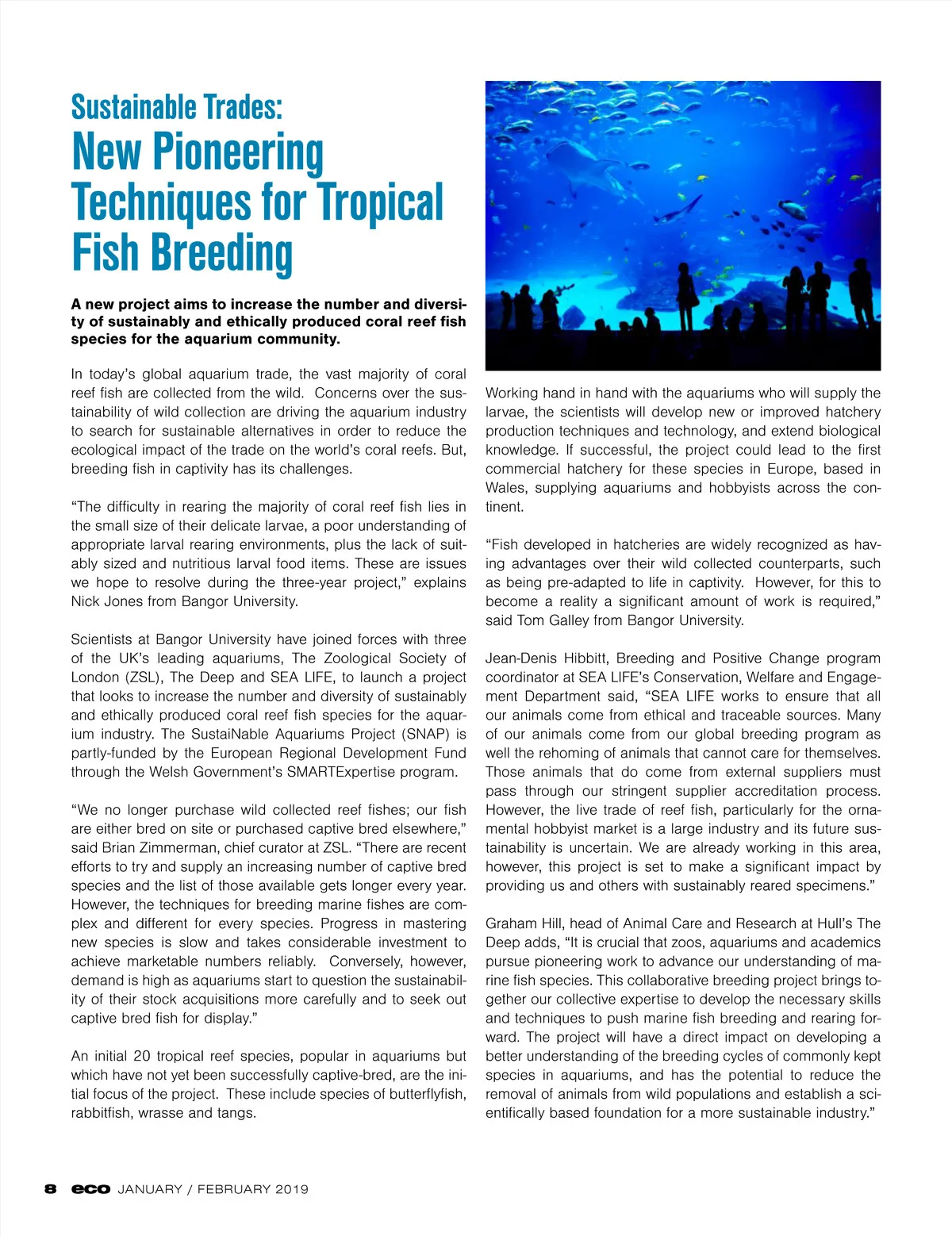 Sustainable Trades:
New Pioneering Techniques for Tropical Fish Breeding

A new project aims to increase the number and diversity of sustainably and ethically produced coral reef fish species for the aquarium community.

In today's global aquarium trade, the vast majority of coral reef fish are collected from the wild. Concerns over the sustainability of wild collection are driving the aquarium industry to search for sustainable alternatives in order to reduce the ecological impact of the trade on the world's coral reefs. But, breeding fish in captivity has its challenges.

"The difficulty in rearing the majority of coral reef fish lies in the small size of their delicate larvae, a poor understanding of appropriate larval rearing environments, plus the lack of suitably sized and nutritious larval food items. These are issues we hope to resolve during the three-year project," explains Nick Jones from Bangor University.

Scientists at Bangor University have joined forces with three of the UK's leading aquariums, The Zoological Society of London (ZSL), The Deep and SEA LIFE, to launch a project that looks to increase the number and diversity of sustainably and ethically produced coral reef fish species for the aquarium industry. The SustaiNable Aquariums Project (SNAP) is partly-funded by the European Regional Development Fund through the Welsh Government's SMARTExpertise program.

"We no longer purchase wild collected reef fishes; our fish are either bred on site or purchased captive bred elsewhere," said Brian Zimmerman, chief curator at ZSL. "There are recent efforts to try and supply an increasing number of captive bred species and the list of those available gets longer every year. However, the techniques for breeding marine fishes are complex and different for every species. Progress in mastering new species is slow and takes considerable investment to achieve marketable numbers reliably. Conversely, however, demand is high as aquariums start to question the sustainability of their stock acquisitions more carefully and to seek out captive bred fish for display."

An initial 20 tropical reef species, popular in aquariums but which have not yet been successfully captive-bred, are the initial focus of the project. These include species of butterflyfish, rabbitfish, wrasse and tangs.

Working hand in hand with the aquariums who will supply the larvae, the scientists will develop new or improved hatchery production techniques and technology, and extend biological knowledge. If successful, the project could lead to the first commercial hatchery for these species in Europe, based in Wales, supplying aquariums and hobbyists across the continent.

"Fish developed in hatcheries are widely recognized as having advantages over their wild collected counterparts, such as being pre-adapted to life in captivity. However, for this to become a reality a significant amount of work is required," said Tom Galley from Bangor University.

Jean-Denis Hibbitt, Breeding and Positive Change program coordinator at SEA LIFE's Conservation, Welfare and Engagement Department said, "SEA LIFE works to ensure that all our animals come from ethical and traceable sources. Many of our animals come from our global breeding program as well the rehoming of animals that cannot care for themselves. Those animals that do come from external suppliers must pass through our stringent supplier accreditation process. However, the live trade of reef fish, particularly for the ornamental hobbyist market is a large industry and its future sustainability is uncertain. We are already working in this area, however, this project is set to make a significant impact by providing us and others with sustainably reared specimens."

Graham Hill, head of Animal Care and Research at Hull's The Deep adds, "It is crucial that zoos, aquariums and academics pursue pioneering work to advance our understanding of marine fish species. This collaborative breeding project brings together our collective expertise to develop the necessary skills and techniques to push marine fish breeding and rearing forward. The project will have a direct impact on developing a better understanding of the breeding cycles of commonly kept species in aquariums, and has the potential to reduce the removal of animals from wild populations and establish a scientifically based foundation for a more sustainable industry."

8 eco JANUARY / FEBRUARY 2019